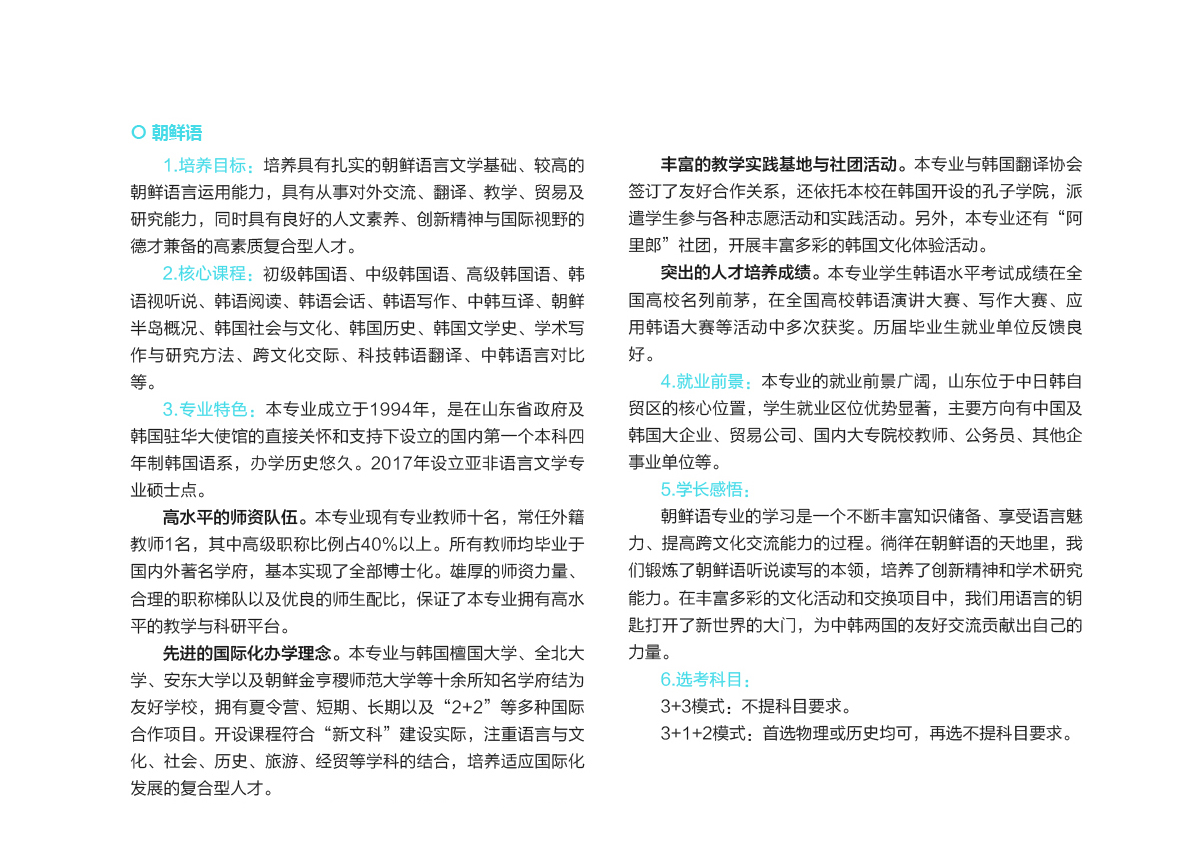 朝鲜语

1.培养目标：培养具有扎实的朝鲜语言文学基础、较高的朝鲜语言运用能力，具有从事对外交流、翻译、教学、贸易及研究能力，同时具有良好的人文素养、创新精神与国际视野的德才兼备的高素质复合型人才。

2.核心课程：初级韩国语、中级韩国语、高级韩国语、韩语视听说、韩语阅读、韩语会话、韩语写作、中韩互译、朝鲜半岛概况、韩国社会与文化、韩国历史、韩国文学史、学术写作与研究方法、跨文化交际、科技韩语翻译、中韩语言对比等。

3.专业特色：本专业成立于1994年，是在山东省政府及韩国驻华大使馆的直接关怀和支持下设立的国内第一个本科四年制韩国语系，办学历史悠久。2017年设立亚非语言文学专业硕士点。

高水平的师资队伍。本专业现有专业教师十名，常任外籍教师1名，其中高级职称比例占40%以上。所有教师均毕业于国内外著名学府，基本实现了全部博士化。雄厚的师资力量、合理的职称梯队以及优良的师生配比，保证了本专业拥有高水平的教学与科研平台。

先进的国际化办学理念。本专业与韩国檀国大学、全北大学、安东大学以及朝鲜金亨稷师范大学等十余所知名学府结为友好学校，拥有夏令营、短期、长期以及“2+2”等多种国际合作项目。开设课程符合“新文科”建设实际，注重语言与文化、社会、历史、旅游、经贸等学科的结合，培养适应国际化发展的复合型人才。

丰富的教学实践基地与社团活动。本专业与韩国翻译协会签订了友好合作关系，还依托本校在韩国开设的孔子学院，派遣学生参与各种志愿活动和实践活动。另外，本专业还有“阿里郎”社团，开展丰富多彩的韩国文化体验活动。

突出的人才培养成绩。本专业学生韩语水平考试成绩在全国高校名列前茅，在全国高校韩语演讲大赛、写作大赛、应用韩语大赛等活动中多次获奖。历届毕业生就业单位反馈良好。

4.就业前景：本专业的就业前景广阔，山东位于中日韩自贸区的核心位置，学生就业区位优势显著，主要方向有中国及韩国大企业、贸易公司、国内大专院校教师、公务员、其他企事业单位等。

5.学长感悟：

朝鲜语专业的学习是一个不断丰富知识储备、享受语言魅力、提高跨文化交流能力的过程。徜徉在朝鲜语的天地里，我们锻炼了朝鲜语听说读写的本领，培养了创新精神和学术研究能力。在丰富多彩的文化活动和交换项目中，我们用语言的钥匙打开了新世界的大门，为中韩两国的友好交流贡献出自己的力量。

6.选考科目：

3+3模式：不提科目要求。

3+1+2模式：首选物理或历史均可，再选不提科目要求。